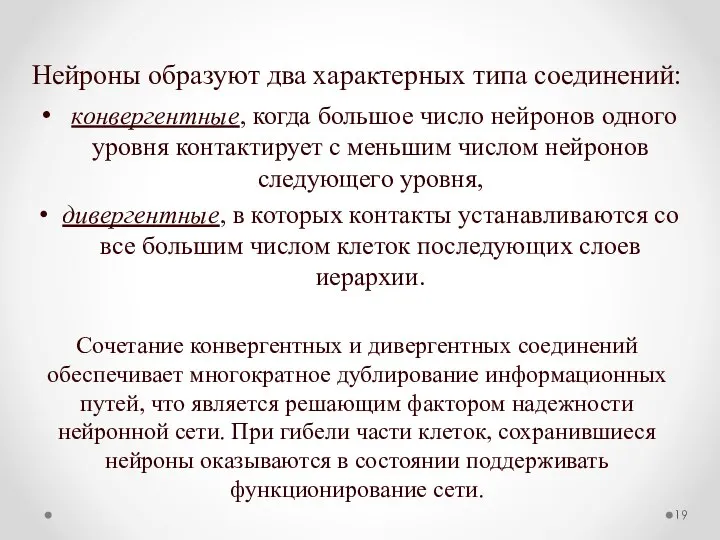 Нейроны образуют два характерных типа соединений:

• конвергентные, когда большое число нейронов одного уровня контактирует с меньшим числом нейронов следующего уровня,

• дивергентные, в которых контакты устанавливаются со все большим числом клеток последующих слоев иерархии.

Сочетание конвергентных и дивергентных соединений обеспечивает многократное дублирование информационных путей, что является решающим фактором надежности нейронной сети. При гибели части клеток, сохранившиеся нейроны оказываются в состоянии поддерживать функционирование сети.

19